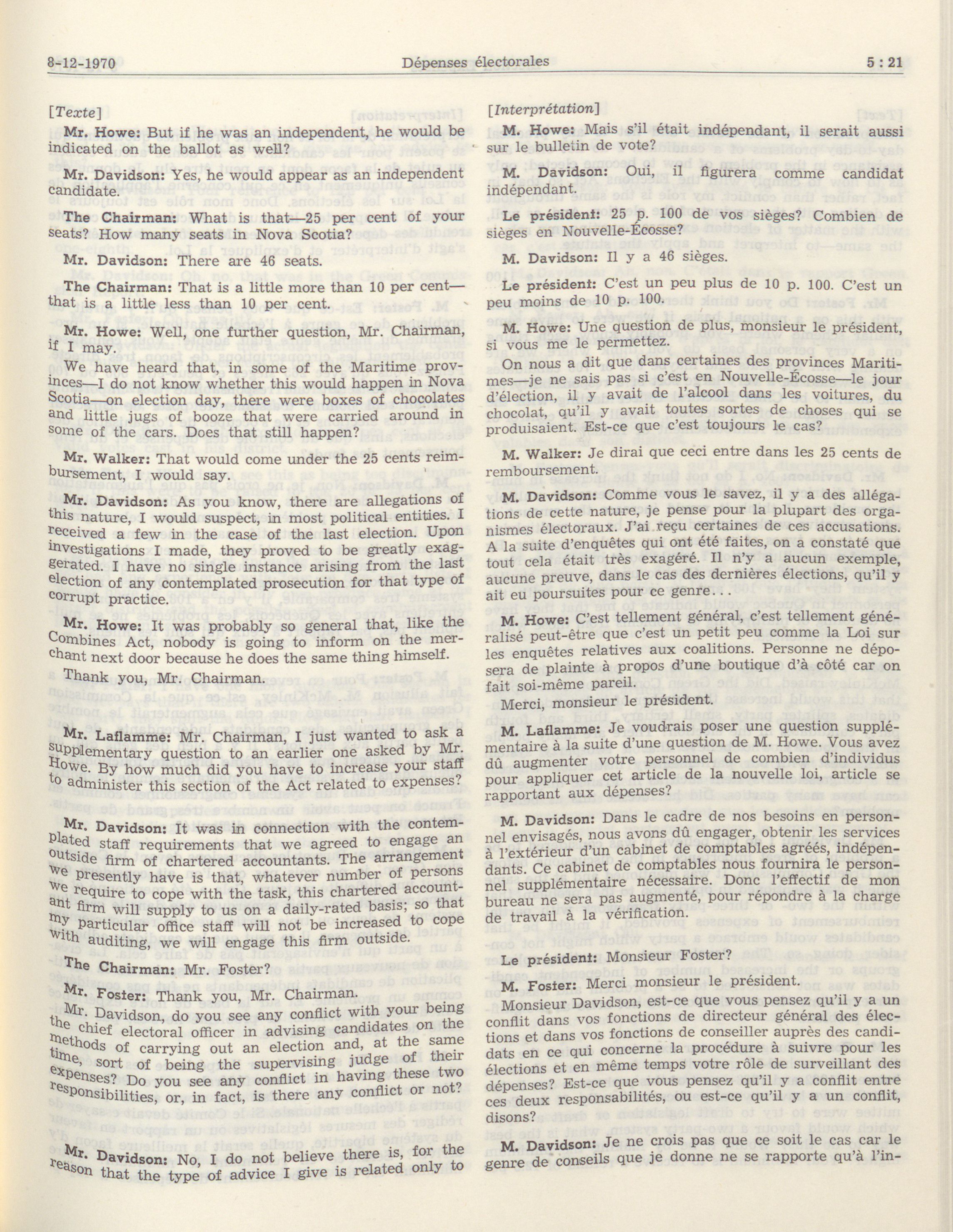 8-12-1970 Dépenses électorales 5 : 21

[Texte]

Mr. Howe: But if he was an independent, he would be indicated on the ballot as well?

Mr. Davidson: Yes, he would appear as an independent candidate.

The Chairman: What is that—25 per cent of your seats? How many seats in Nova Scotia?

Mr. Davidson: There are 46 seats.

The Chairman: That is a little more than 10 per cent—that is a little less than 10 per cent.

Mr. Howe: Well, one further question, Mr. Chairman, if I may.

We have heard that, in some of the Maritime provinces—I do not know whether this would happen in Nova Scotia—on election day, there were boxes of chocolates and little jugs of booze that were carried around in some of the cars. Does that still happen?

Mr. Walker: That would come under the 25 cents reimbursement, I would say.

Mr. Davidson: As you know, there are allegations of this nature, I would suspect, in most political entities. I received a few in the case of the last election. Upon investigations I made, they proved to be greatly exaggerated. I have no single instance arising from the last election of any contemplated prosecution for that type of corrupt practice.

Mr. Howe: It was probably so general that, like the Combines Act, nobody is going to inform on the merchant next door because he does the same thing himself.

Thank you, Mr. Chairman.

Mr. Laflamme: Mr. Chairman, I just wanted to ask a supplementary question to an earlier one asked by Mr. Howe. By how much did you have to increase your staff to administer this section of the Act related to expenses?

Mr. Davidson: It was in connection with the contemplated staff requirements that we agreed to engage an outside firm of chartered accountants. The arrangement we presently have is that, whatever number of persons we require to cope with the task, this chartered accountant firm will supply to us on a daily-rated basis; so that my particular office staff will not be increased to cope with auditing, we will engage this firm outside.

The Chairman: Mr. Foster?

Mr. Foster: Thank you, Mr. Chairman.

Mr. Davidson, do you see any conflict with your being the chief electoral officer in advising candidates on the methods of carrying out an election and, at the same time, sort of being the supervising judge of their expenses? Do you see any conflict in having these two responsibilities, or, in fact, is there any conflict or not?

Mr. Davidson: No, I do not believe there is, for the reason that the type of advice I give is related only to

[Interprétation]

M. Howe: Mais s'il était indépendant, il serait aussi sur le bulletin de vote?

M. Davidson: Oui, il figurera comme candidat indépendant.

Le président: 25 p. 100 de vos sièges? Combien de sièges en Nouvelle-Écosse?

M. Davidson: Il y a 46 sièges.

Le président: C'est un peu plus de 10 p. 100. C'est un peu moins de 10 p. 100.

M. Howe: Une question de plus, monsieur le président, si vous me le permettez.

On nous a dit que dans certaines des provinces Maritimes—je ne sais pas si c'est en Nouvelle-Écosse—le jour d'élection, il y avait de l'alcool dans les voitures, du chocolat, qu'il y avait toutes sortes de choses qui se produisaient. Est-ce que c'est toujours le cas?

M. Walker: Je dirai que ceci entre dans les 25 cents de remboursement.

M. Davidson: Comme vous le savez, il y a des allégations de cette nature, je pense pour la plupart des organismes électoraux. J'ai reçu certaines de ces accusations. A la suite d'enquêtes qui ont été faites, on a constaté que tout cela était très exagéré. Il n'y a aucun exemple, aucune preuve, dans le cas des dernières élections, qu'il y ait eu poursuites pour ce genre...

M. Howe: C'est tellement général, c'est tellement généralisé peut-être que c'est un petit peu comme la Loi sur les enquêtes relatives aux coalitions. Personne ne déposera de plainte à propos d'une boutique d'à côté car on fait soi-même pareil.

Merci, monsieur le président.

M. Laflamme: Je voudrais poser une question supplémentaire à la suite d'une question de M. Howe. Vous avez dû augmenter votre personnel de combien d'individus pour appliquer cet article de la nouvelle loi, article se rapportant aux dépenses?

M. Davidson: Dans le cadre de nos besoins en personnel envisagés, nous avons dû engager, obtenir les services à l'extérieur d'un cabinet de comptables agréés, indépendants. Ce cabinet de comptables nous fournira le personnel supplémentaire nécessaire. Donc l'effectif de mon bureau ne sera pas augmenté, pour répondre à la charge de travail à la vérification.

Le président: Monsieur Foster?

M. Foster: Merci monsieur le président.

Monsieur Davidson, est-ce que vous pensez qu'il y a un conflit dans vos fonctions de directeur général des élections et dans vos fonctions de conseiller auprès des candidats en ce qui concerne la procédure à suivre pour les élections et en même temps votre rôle de surveillant des dépenses? Est-ce que vous pensez qu'il y a conflit entre ces deux responsabilités, ou est-ce qu'il y a un conflit, disons?

M. Davidson: Je ne crois pas que ce soit le cas car le genre de conseils que je donne ne se rapporte qu'à l'in-